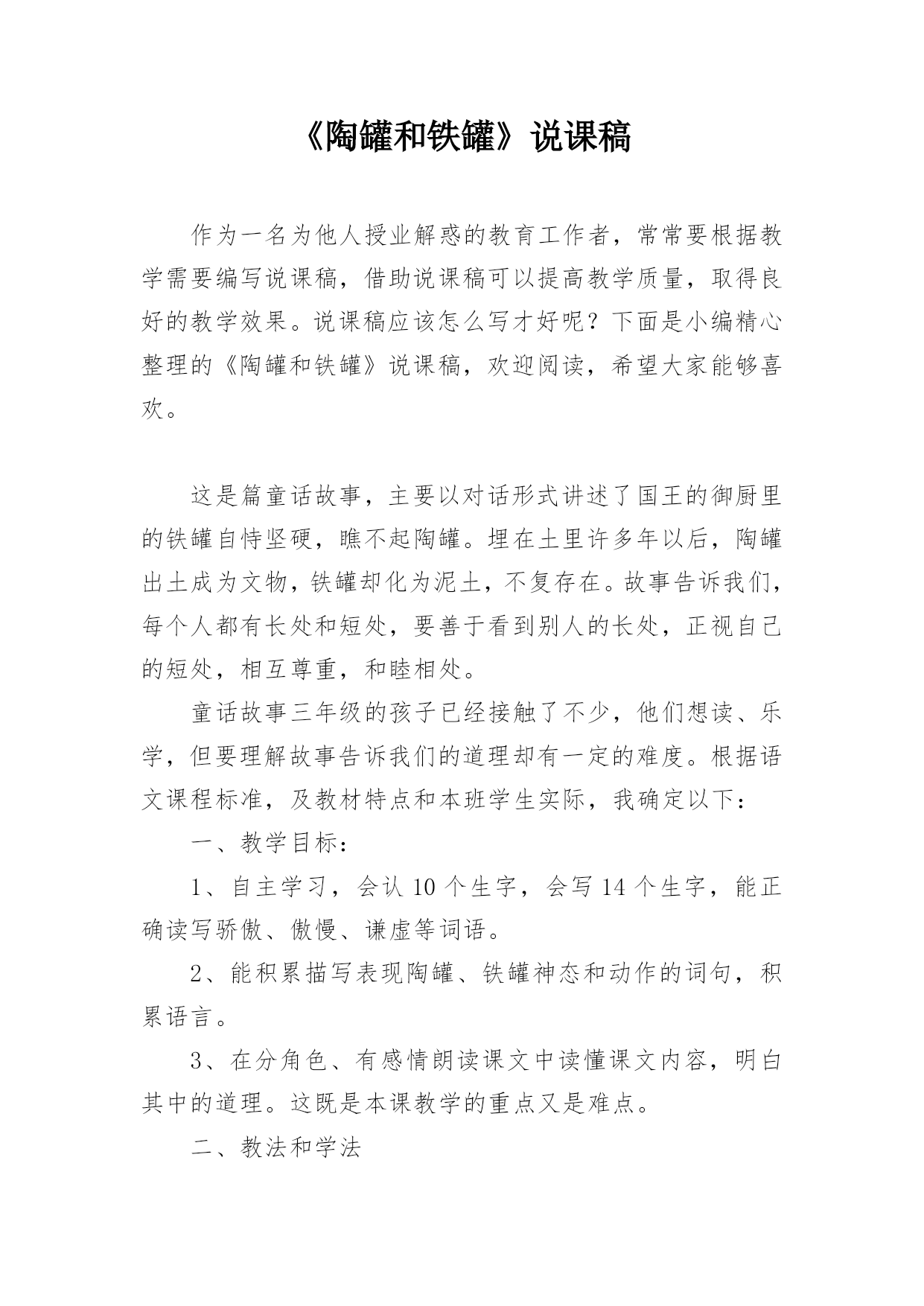 《陶罐和铁罐》说课稿

作为一名为他人授业解惑的教育工作者，常常要根据教学需要编写说课稿，借助说课稿可以提高教学质量，取得良好的教学效果。说课稿应该怎么写才好呢？下面是小编精心整理的《陶罐和铁罐》说课稿，欢迎阅读，希望大家能够喜欢。

这是篇童话故事，主要以对话形式讲述了国王的御厨里的铁罐自恃坚硬，瞧不起陶罐。埋在土里许多年以后，陶罐出土成为文物，铁罐却化为泥土，不复存在。故事告诉我们，每个人都有长处和短处，要善于看到别人的长处，正视自己的短处，相互尊重，和睦相处。

童话故事三年级的孩子已经接触了不少，他们想读、乐学，但要理解故事告诉我们的道理却有一定的难度。根据语文课程标准，及教材特点和本班学生实际，我确定以下：

一、教学目标：

1、自主学习，会认 10 个生字，会写 14 个生字，能正确读写骄傲、傲慢、谦虚等词语。

2、能积累描写表现陶罐、铁罐神态和动作的词句，积累语言。

3、在分角色、有感情朗读课文中读懂课文内容，明白其中的道理。这既是本课教学的重点又是难点。

二、教法和学法